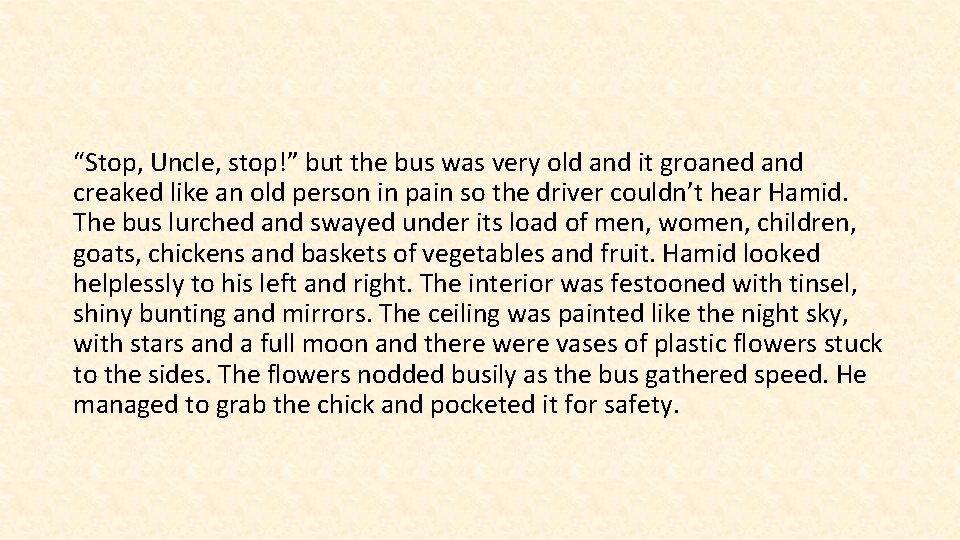 “Stop, Uncle, stop!” but the bus was very old and it groaned and creaked like an old person in pain so the driver couldn’t hear Hamid. The bus lurched and swayed under its load of men, women, children, goats, chickens and baskets of vegetables and fruit. Hamid looked helplessly to his left and right. The interior was festooned with tinsel, shiny bunting and mirrors. The ceiling was painted like the night sky, with stars and a full moon and there were vases of plastic flowers stuck to the sides. The flowers nodded busily as the bus gathered speed. He managed to grab the chick and pocketed it for safety.